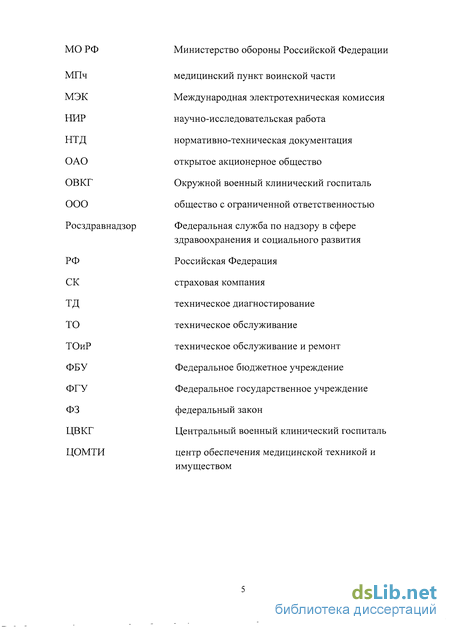 | | |
|---|---|
| МО РФ | Министерство обороны Российской Федерации |
| МПч | медицинский пункт воинской части |
| МЭК | Международная электротехническая комиссия |
| НИР | научно-исследовательская работа |
| НТД | нормативно-техническая документация |
| ОАО | открытое акционерное общество |
| ОВКГ | Окружной военный клинический госпиталь |
| ООО | общество с ограниченной ответственностью |
| Росздравнадзор | Федеральная служба по надзору в сфере здравоохранения и социального развития |
| РФ | Российская Федерация |
| СК | страховая компания |
| ТД | техническое диагностирование |
| ТО | техническое обслуживание |
| ТОиР | техническое обслуживание и ремонт |
| ФБУ | Федеральное бюджетное учреждение |
| ФГУ | Федеральное государственное учреждение |
| ФЗ | федеральный закон |
| ЦВКГ | Центральный военный клинический госпиталь |
| ЦОМТИ | центр обеспечения медицинской техникой и имуществом |

5

dsLib.net
библиотека диссертаций